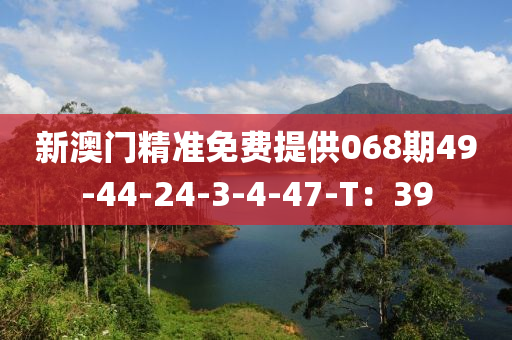 新澳门精准免费提供068期49-44-24-3-4-47-T：39